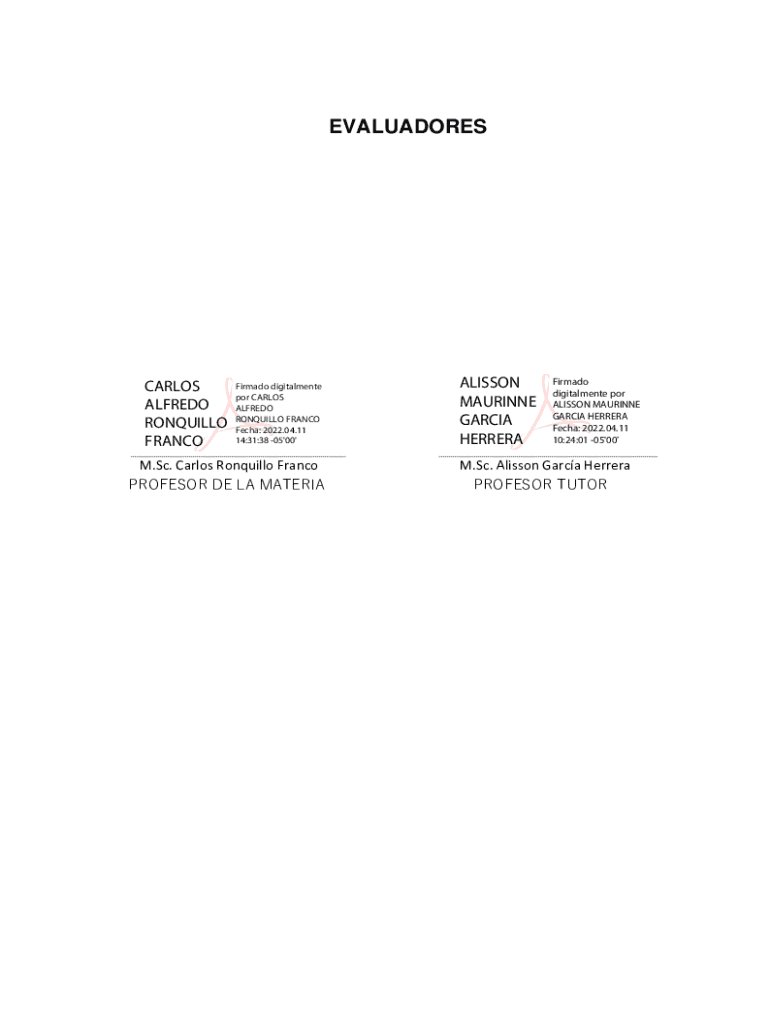 EVALUADORES

CARLOS
ALFREDO
RONQUILLO
FRANCO

Firmado digitalmente por CARLOS ALFREDO RONQUILLO FRANCO
Fecha: 2022.04.11 14:31:38 -05'00'

M.Sc. Carlos Ronquillo Franco
PROFESOR DE LA MATERIA

ALISSON
MAURINNE
GARCIA
HERRERA

Firmado digitalmente por ALISSON MAURINNE GARCIA HERRERA
Fecha: 2022.04.11 10:24:01 -05'00'

M.Sc. Alisson García Herrera
PROFESOR TUTOR